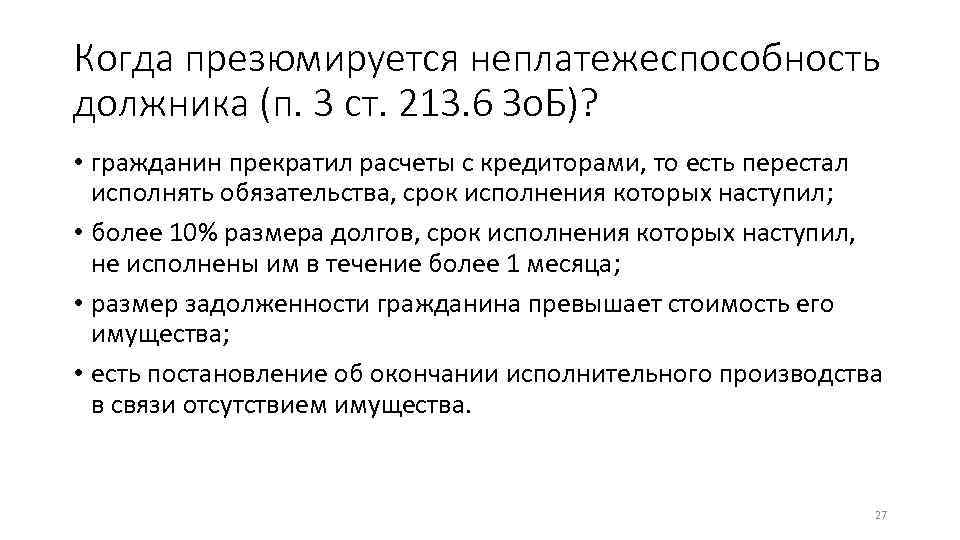 Когда презюмируется неплатежеспособность должника (п. 3 ст. 213.6 ЗоБ)?

• гражданин прекратил расчеты с кредиторами, то есть перестал исполнять обязательства, срок исполнения которых наступил;

• более 10% размера долгов, срок исполнения которых наступил, не исполнены им в течение более 1 месяца;

• размер задолженности гражданина превышает стоимость его имущества;

• есть постановление об окончании исполнительного производства в связи отсутствием имущества.

27